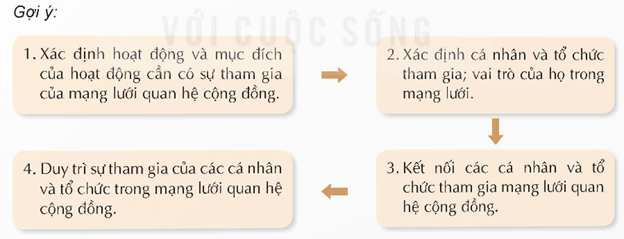 Gợi ý:

VỚI CUỘC SỐNG

1. Xác định hoạt động và mục đích của hoạt động cần có sự tham gia của mạng lưới quan hệ cộng đồng.

2. Xác định cá nhân và tổ chức tham gia; vai trò của họ trong mạng lưới.

3. Kết nối các cá nhân và tổ chức tham gia mạng lưới quan hệ cộng đồng.

4. Duy trì sự tham gia của các cá nhân và tổ chức trong mạng lưới quan hệ cộng đồng.